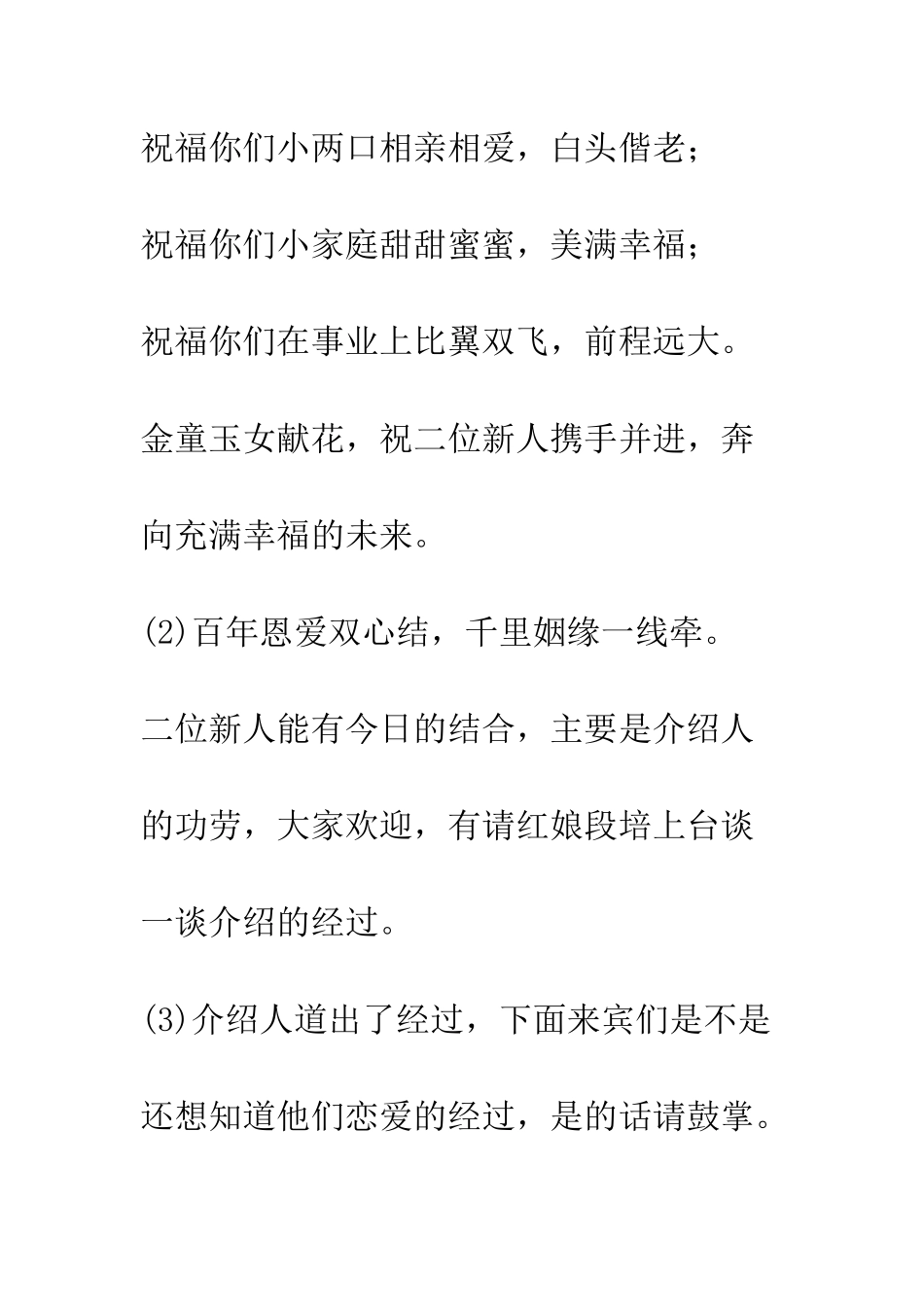 祝福你们小两口相亲相爱，白头偕老；

祝福你们小家庭甜甜蜜蜜，美满幸福；

祝福你们在事业上比翼双飞，前程远大。

金童玉女献花，祝二位新人携手并进，奔向充满幸福的未来。

(2)百年恩爱双心结，千里姻缘一线牵。

二位新人能有今日的结合，主要是介绍人的功劳，大家欢迎，有请红娘段培上台谈一谈介绍的经过。

(3)介绍人道出了经过，下面来宾们是不是还想知道他们恋爱的经过，是的话请鼓掌。